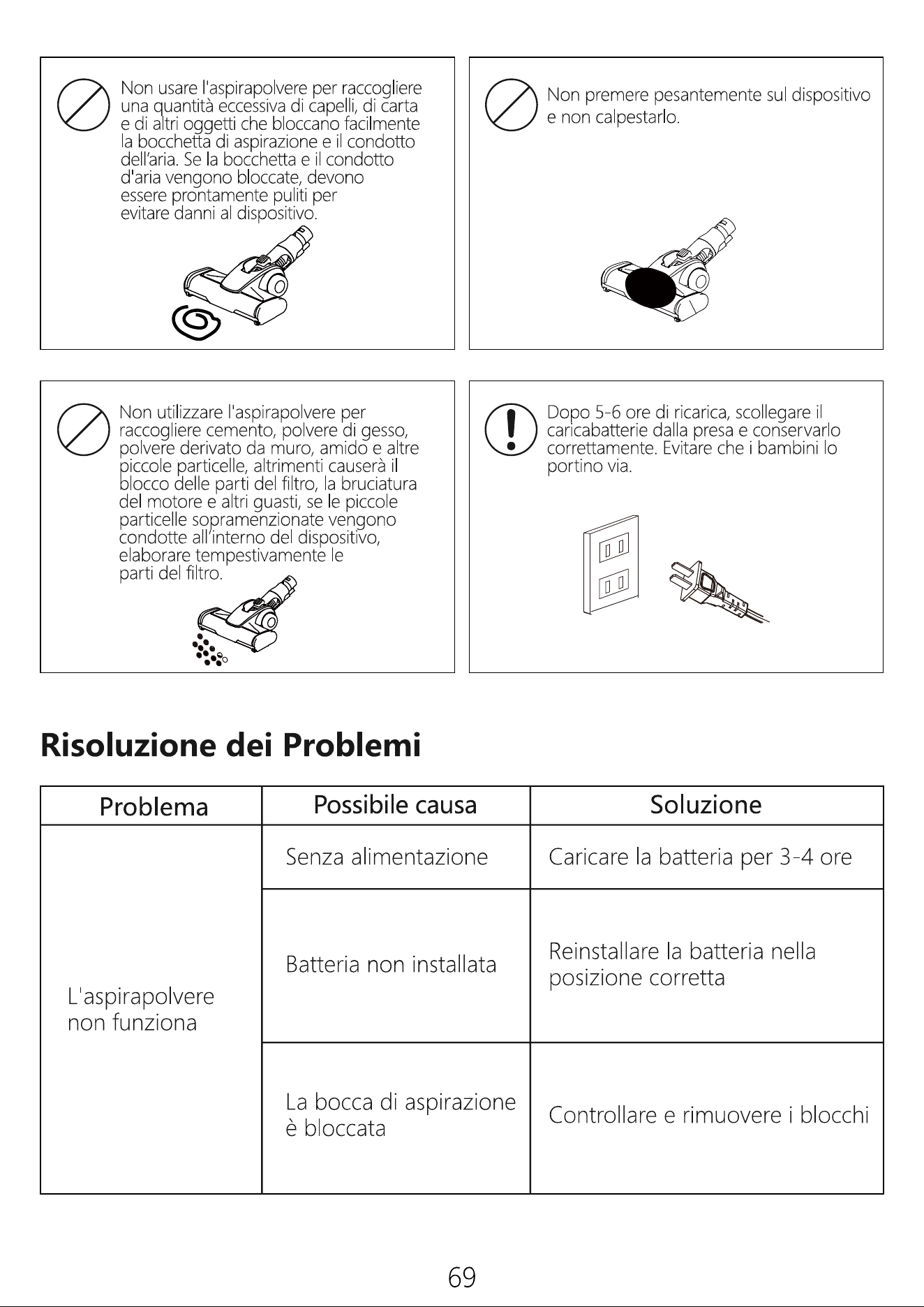 Non usare l'aspirapolvere per raccogliere una quantità eccessiva di capelli, di carta e di altri oggetti che bloccano facilmente la bocchetta di aspirazione e il condotto dell'aria. Se la bocchetta e il condotto d'aria vengono bloccate, devono essere prontamente puliti per evitare danni al dispositivo.

Non premere pesantemente sul dispositivo e non calpestarlo.

Non utilizzare l'aspirapolvere per raccogliere cemento, polvere di gesso, polvere derivato da muro, amido e altre piccole particelle, altrimenti causerà il blocco delle parti del filtro, la bruciatura del motore e altri guasti, se le piccole particelle sopramenzionate vengono condotte all'interno del dispositivo, elaborare tempestivamente le parti del filtro.

Dopo 5-6 ore di ricarica, scollegare il caricabatterie dalla presa e conservarlo correttamente. Evitare che i bambini lo portino via.

Risoluzione dei Problemi

| Problema | Possibile causa | Soluzione |
|---|---|---|
| L'aspirapolvere non funziona | Senza alimentazione | Caricare la batteria per 3-4 ore |
| | Batteria non installata | Reinstallare la batteria nella posizione corretta |
| | La bocca di aspirazione è bloccata | Controllare e rimuovere i blocchi |

69